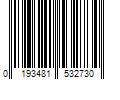 0 193481 532730